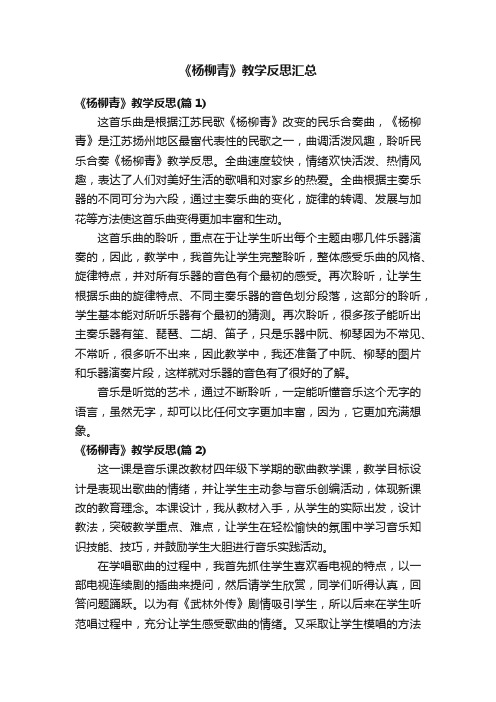 《杨柳青》教学反思汇总

《杨柳青》教学反思(篇 1)

这首乐曲是根据江苏民歌《杨柳青》改变的民乐合奏曲，《杨柳青》是江苏扬州地区最富代表性的民歌之一，曲调活泼风趣，聆听民乐合奏《杨柳青》教学反思。全曲速度较快，情绪欢快活泼、热情风趣，表达了人们对美好生活的歌唱和对家乡的热爱。全曲根据主奏乐器的不同可分为六段，通过主奏乐曲的变化，旋律的转调、发展与加花等方法使这首乐曲变得更加丰富和生动。

这首乐曲的聆听，重点在于让学生听出每个主题由哪几件乐器演奏的，因此，教学中，我首先让学生完整聆听，整体感受乐曲的风格、旋律特点，并对所有乐器的音色有个最初的感受。再次聆听，让学生根据乐曲的旋律特点、不同主奏乐器的音色划分段落，这部分的聆听，学生基本能对所听乐器有个最初的猜测。再次聆听，很多孩子能听出主奏乐器有笙、琵琶、二胡、笛子，只是乐器中阮、柳琴因为不常见、不常听，很多听不出来，因此教学中，我还准备了中阮、柳琴的图片和乐器演奏片段，这样就对乐器的音色有了很好的了解。

音乐是听觉的艺术，通过不断聆听，一定能听懂音乐这个无字的语言，虽然无字，却可以比任何文字更加丰富，因为，它更加充满想象。

《杨柳青》教学反思(篇 2)

这一课是音乐课改教材四年级下学期的歌曲教学课，教学目标设计是表现出歌曲的情绪，并让学生主动参与音乐创编活动，体现新课改的教育理念。本课设计，我从教材入手，从学生的实际出发，设计教法，突破教学重点、难点，让学生在轻松愉快的氛围中学习音乐知识技能、技巧，并鼓励学生大胆进行音乐实践活动。

在学唱歌曲的过程中，我首先抓住学生喜欢看电视的特点，以一部电视连续剧的插曲来提问，然后请学生欣赏，同学们听得认真，回答问题踊跃。以为有《武林外传》剧情吸引学生，所以后来在学生听范唱过程中，充分让学生感受歌曲的情绪。又采取让学生模唱的方法